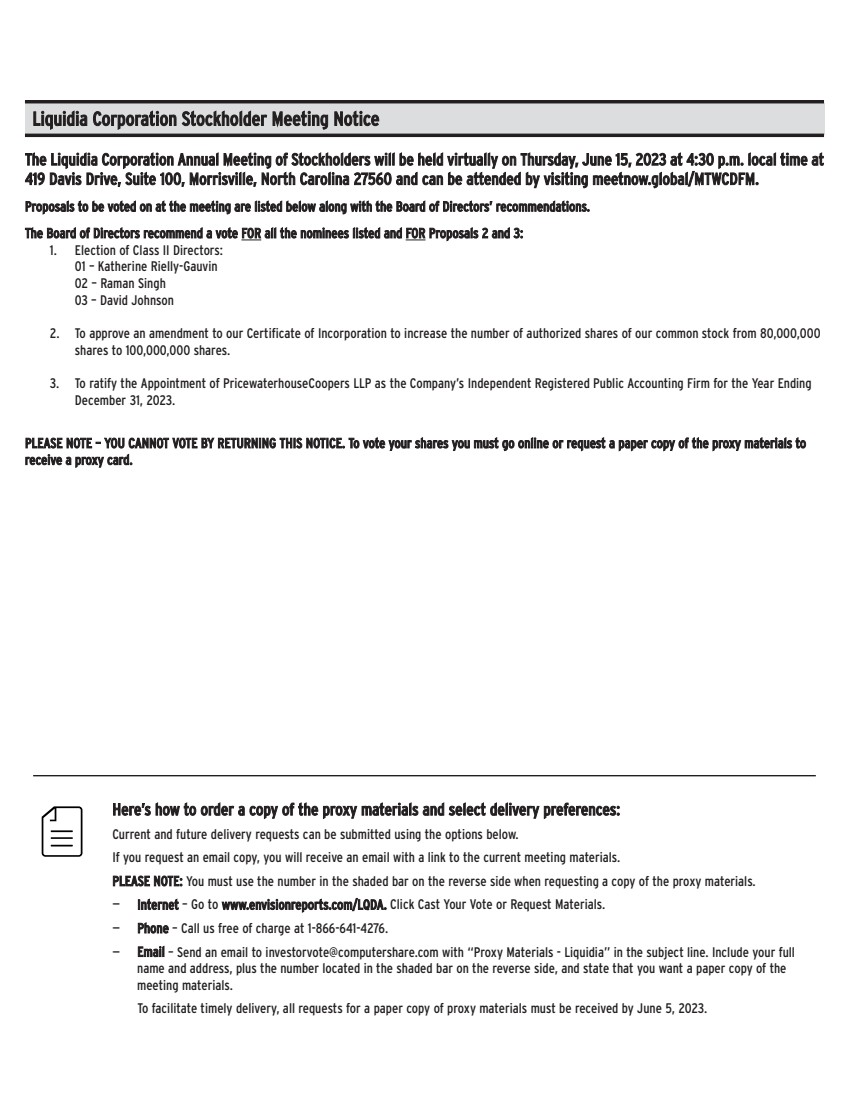 Liquidia Corporation Stockholder Meeting Notice

The Liquidia Corporation Annual Meeting of Stockholders will be held virtually on Thursday, June 15, 2023 at 4:30 p.m. local time at 419 Davis Drive, Suite 100, Morrisville, North Carolina 27560 and can be attended by visiting meetnow.global/MTWCDFM.

Proposals to be voted on at the meeting are listed below along with the Board of Directors' recommendations.

The Board of Directors recommend a vote FOR all the nominees listed and FOR Proposals 2 and 3:

1. Election of Class II Directors:
01 – Katherine Rielly-Gauvin
02 – Raman Singh
03 – David Johnson

2. To approve an amendment to our Certificate of Incorporation to increase the number of authorized shares of our common stock from 80,000,000 shares to 100,000,000 shares.

3. To ratify the Appointment of PricewaterhouseCoopers LLP as the Company's Independent Registered Public Accounting Firm for the Year Ending December 31, 2023.

PLEASE NOTE – YOU CANNOT VOTE BY RETURNING THIS NOTICE. To vote your shares you must go online or request a paper copy of the proxy materials to receive a proxy card.

Here's how to order a copy of the proxy materials and select delivery preferences:

Current and future delivery requests can be submitted using the options below.

If you request an email copy, you will receive an email with a link to the current meeting materials.

PLEASE NOTE: You must use the number in the shaded bar on the reverse side when requesting a copy of the proxy materials.

– Internet – Go to www.envisionreports.com/LQDA. Click Cast Your Vote or Request Materials.

– Phone – Call us free of charge at 1-866-641-4276.

– Email – Send an email to investorvote@computershare.com with "Proxy Materials - Liquidia" in the subject line. Include your full name and address, plus the number located in the shaded bar on the reverse side, and state that you want a paper copy of the meeting materials.

To facilitate timely delivery, all requests for a paper copy of proxy materials must be received by June 5, 2023.